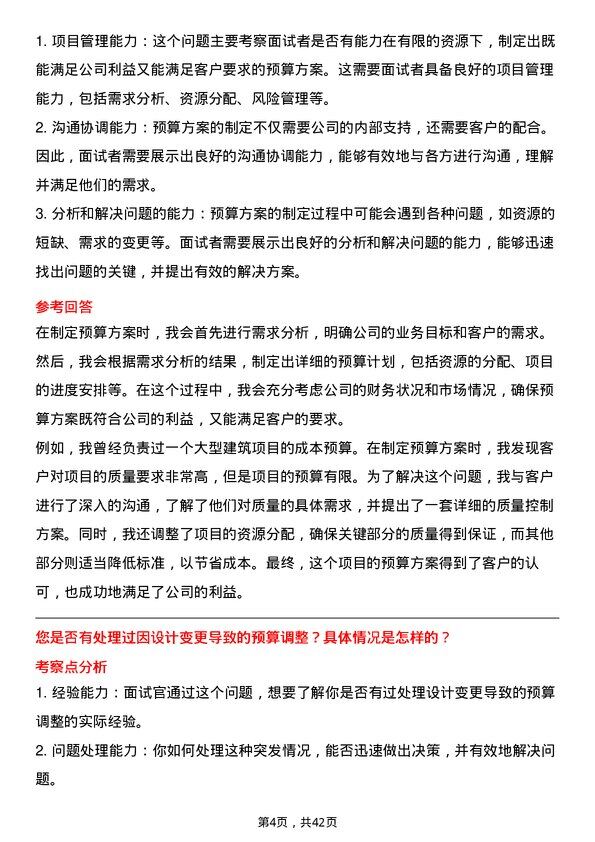 1. 项目管理能力：这个问题主要考察面试者是否有能力在有限的资源下，制定出既能满足公司利益又能满足客户要求的预算方案。这需要面试者具备良好的项目管理能力，包括需求分析、资源分配、风险管理等。

2. 沟通协调能力：预算方案的制定不仅需要公司的内部支持，还需要客户的配合。因此，面试者需要展示出良好的沟通协调能力，能够有效地与各方进行沟通，理解并满足他们的需求。

3. 分析和解决问题的能力：预算方案的制定过程中可能会遇到各种问题，如资源的短缺、需求的变更等。面试者需要展示出良好的分析和解决问题的能力，能够迅速找出问题的关键，并提出有效的解决方案。

参考回答

在制定预算方案时，我会首先进行需求分析，明确公司的业务目标和客户的需求。然后，我会根据需求分析的结果，制定出详细的预算计划，包括资源的分配、项目的进度安排等。在这个过程中，我会充分考虑公司的财务状况和市场情况，确保预算方案既符合公司的利益，又能满足客户的要求。

例如，我曾经负责过一个大型建筑项目的成本预算。在制定预算方案时，我发现客户对项目的质量要求非常高，但是项目的预算有限。为了解决这个问题，我与客户进行了深入的沟通，了解了他们对质量的具体需求，并提出了一套详细的质量控制方案。同时，我还调整了项目的资源分配，确保关键部分的质量得到保证，而其他部分则适当降低标准，以节省成本。最终，这个项目的预算方案得到了客户的认可，也成功地满足了公司的利益。

您是否有处理过因设计变更导致的预算调整？具体情况是怎样的？

考察点分析

1. 经验能力：面试官通过这个问题，想要了解你是否有过处理设计变更导致的预算调整的实际经验。

2. 问题处理能力：你如何处理这种突发情况，能否迅速做出决策，并有效地解决问题。

第4页，共42页